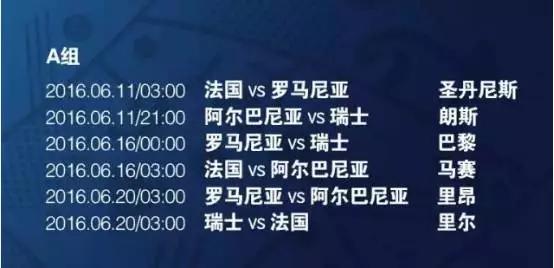 A组

| | | |
|---|---|---|
| 2016.06.11/03:00 | 法国 vs 罗马尼亚 | 圣丹尼斯 |
| 2016.06.11/21:00 | 阿尔巴尼亚 vs 瑞士 | 朗斯 |
| 2016.06.16/00:00 | 罗马尼亚 vs 瑞士 | 巴黎 |
| 2016.06.16/03:00 | 法国 vs 阿尔巴尼亚 | 马赛 |
| 2016.06.20/03:00 | 罗马尼亚 vs 阿尔巴尼亚 | 里昂 |
| 2016.06.20/03:00 | 瑞士 vs 法国 | 里尔 |